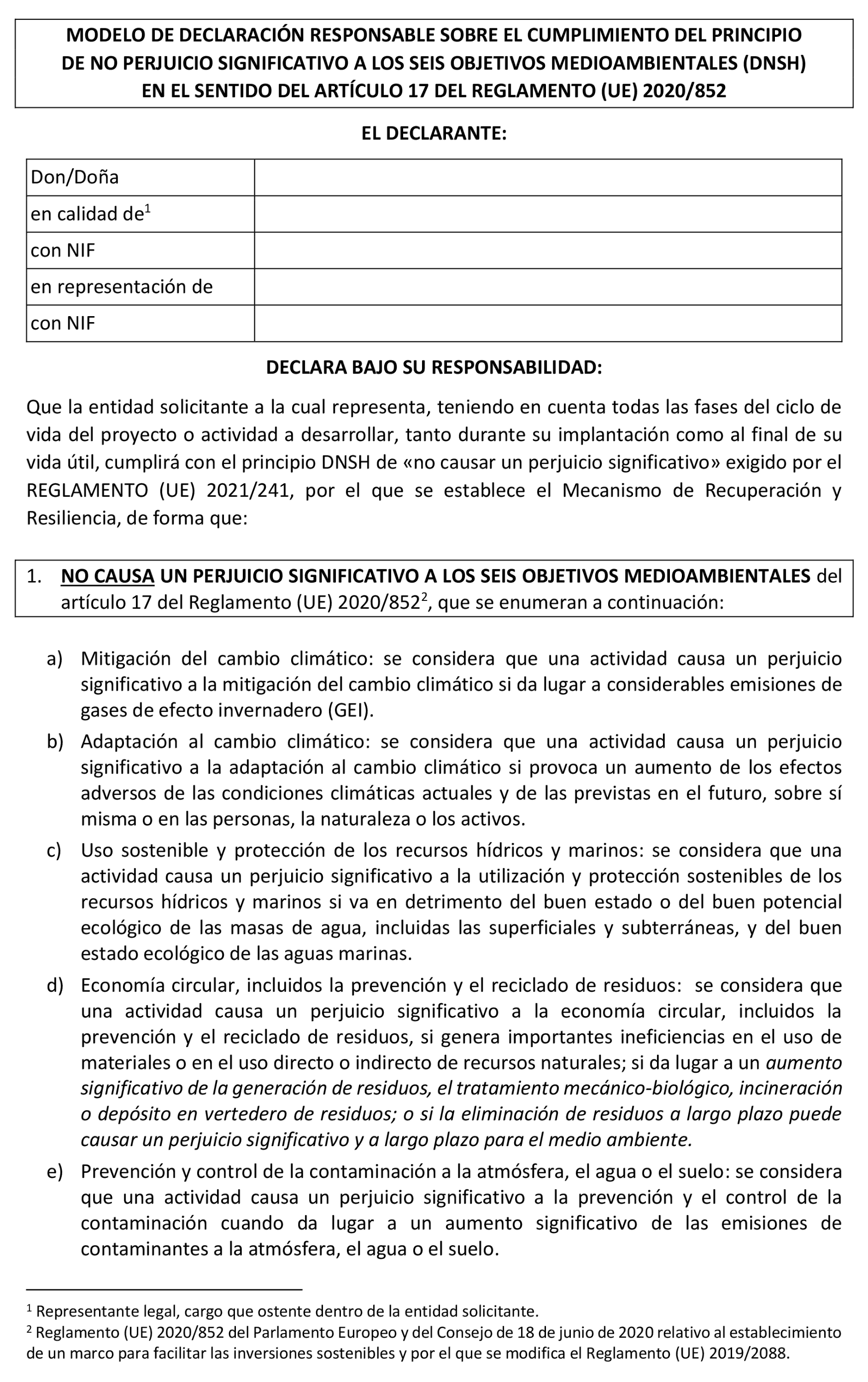 MODELO DE DECLARACIÓN RESPONSABLE SOBRE EL CUMPLIMIENTO DEL PRINCIPIO DE NO PERJUICIO SIGNIFICATIVO A LOS SEIS OBJETIVOS MEDIOAMBIENTALES (DNSH) EN EL SENTIDO DEL ARTÍCULO 17 DEL REGLAMENTO (UE) 2020/852

EL DECLARANTE:

| Don/Doña | |
|---|---|
| en calidad de$^1$ | |
| con NIF | |
| en representación de | |
| con NIF | |

DECLARA BAJO SU RESPONSABILIDAD:

Que la entidad solicitante a la cual representa, teniendo en cuenta todas las fases del ciclo de vida del proyecto o actividad a desarrollar, tanto durante su implantación como al final de su vida útil, cumplirá con el principio DNSH de «no causar un perjuicio significativo» exigido por el REGLAMENTO (UE) 2021/241, por el que se establece el Mecanismo de Recuperación y Resiliencia, de forma que:

1. NO CAUSA UN PERJUICIO SIGNIFICATIVO A LOS SEIS OBJETIVOS MEDIOAMBIENTALES del artículo 17 del Reglamento (UE) 2020/852$^2$, que se enumeran a continuación:

a) Mitigación del cambio climático: se considera que una actividad causa un perjuicio significativo a la mitigación del cambio climático si da lugar a considerables emisiones de gases de efecto invernadero (GEI).

b) Adaptación al cambio climático: se considera que una actividad causa un perjuicio significativo a la adaptación al cambio climático si provoca un aumento de los efectos adversos de las condiciones climáticas actuales y de las previstas en el futuro, sobre sí misma o en las personas, la naturaleza o los activos.

c) Uso sostenible y protección de los recursos hídricos y marinos: se considera que una actividad causa un perjuicio significativo a la utilización y protección sostenibles de los recursos hídricos y marinos si va en detrimento del buen estado o del buen potencial ecológico de las masas de agua, incluidas las superficiales y subterráneas, y del buen estado ecológico de las aguas marinas.

d) Economía circular, incluidos la prevención y el reciclado de residuos: se considera que una actividad causa un perjuicio significativo a la economía circular, incluidos la prevención y el reciclado de residuos, si genera importantes ineficiencias en el uso de materiales o en el uso directo o indirecto de recursos naturales; si da lugar a un aumento significativo de la generación de residuos, el tratamiento mecánico-biológico, incineración o depósito en vertedero de residuos; o si la eliminación de residuos a largo plazo puede causar un perjuicio significativo y a largo plazo para el medio ambiente.

e) Prevención y control de la contaminación a la atmósfera, el agua o el suelo: se considera que una actividad causa un perjuicio significativo a la prevención y el control de la contaminación cuando da lugar a un aumento significativo de las emisiones de contaminantes a la atmósfera, el agua o el suelo.

$^1$ Representante legal, cargo que ostente dentro de la entidad solicitante.
$^2$ Reglamento (UE) 2020/852 del Parlamento Europeo y del Consejo de 18 de junio de 2020 relativo al establecimiento de un marco para facilitar las inversiones sostenibles y por el que se modifica el Reglamento (UE) 2019/2088.